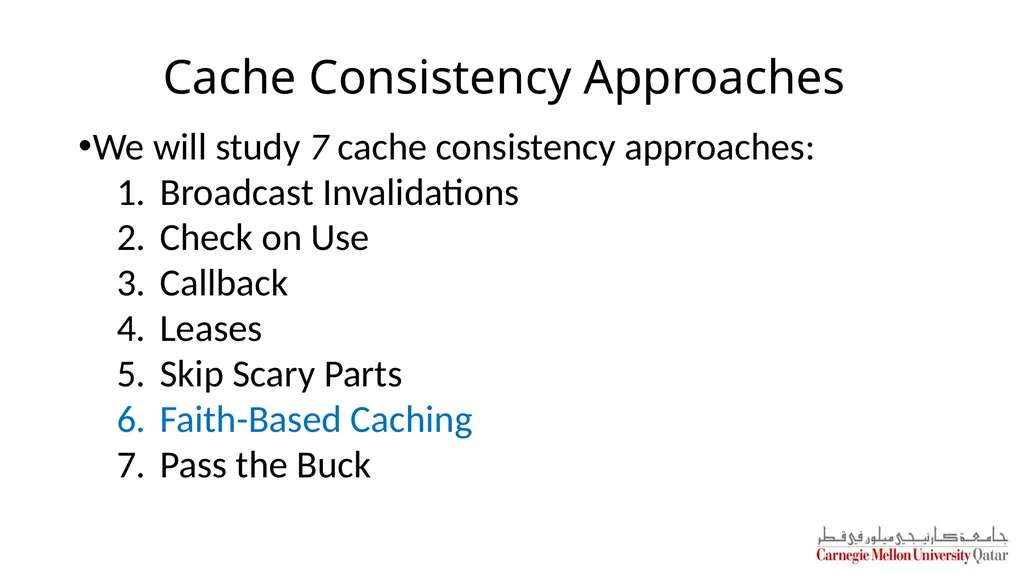 Cache Consistency Approaches

•We will study 7 cache consistency approaches:
1. Broadcast Invalidations
2. Check on Use
3. Callback
4. Leases
5. Skip Scary Parts
6. Faith-Based Caching
7. Pass the Buck

جامعة كارنيجي ميلون في قطر
Carnegie Mellon University Qatar